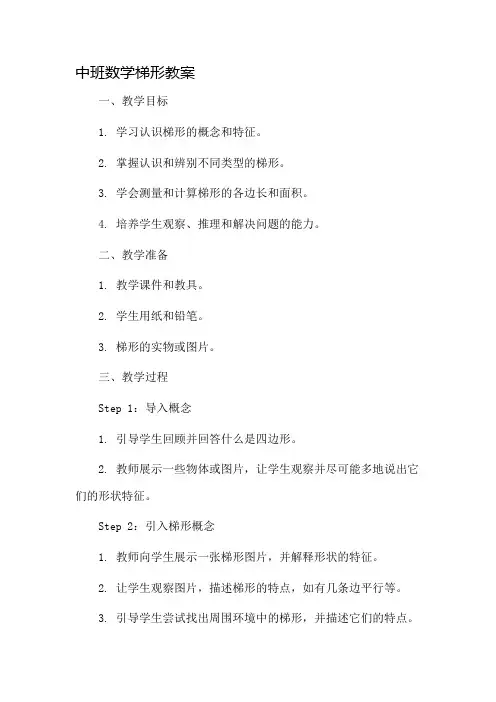 中班数学梯形教案

一、教学目标

1. 学习认识梯形的概念和特征。

2. 掌握认识和辨别不同类型的梯形。

3. 学会测量和计算梯形的各边长和面积。

4. 培养学生观察、推理和解决问题的能力。

二、教学准备

1. 教学课件和教具。

2. 学生用纸和铅笔。

3. 梯形的实物或图片。

三、教学过程

Step 1：导入概念

1. 引导学生回顾并回答什么是四边形。

2. 教师展示一些物体或图片，让学生观察并尽可能多地说出它们的形状特征。

Step 2：引入梯形概念

1. 教师向学生展示一张梯形图片，并解释形状的特征。

2. 让学生观察图片，描述梯形的特点，如有几条边平行等。

3. 引导学生尝试找出周围环境中的梯形，并描述它们的特点。